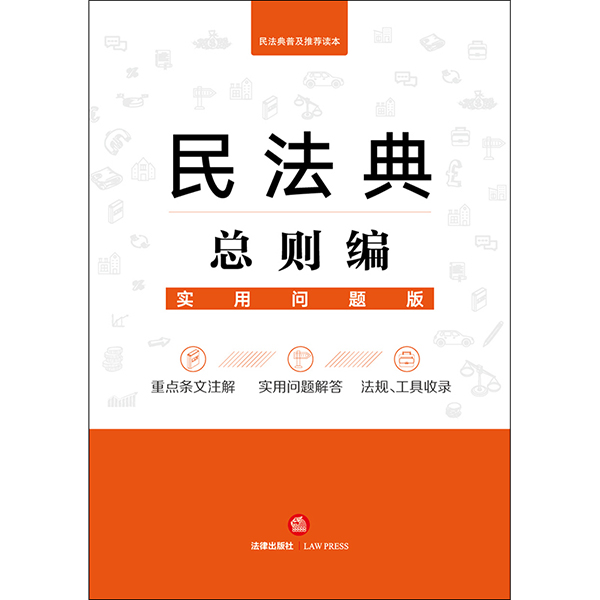 民法典普及推荐读本

民法典

总则编

实用问题版

重点条文注解 实用问题解答 法规、工具收录

法律出版社 | LAW PRESS